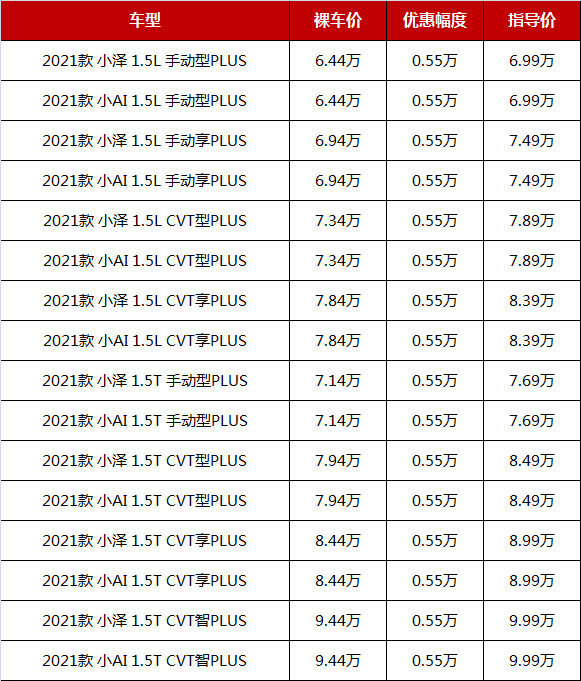 | 车型 | 裸车价 | 优惠幅度 | 指导价 |
|---|---|---|---|
| 2021款 小泽 1.5L 手动型PLUS | 6.44万 | 0.55万 | 6.99万 |
| 2021款 小AI 1.5L 手动型PLUS | 6.44万 | 0.55万 | 6.99万 |
| 2021款 小泽 1.5L 手动享PLUS | 6.94万 | 0.55万 | 7.49万 |
| 2021款 小AI 1.5L 手动享PLUS | 6.94万 | 0.55万 | 7.49万 |
| 2021款 小泽 1.5L CVT型PLUS | 7.34万 | 0.55万 | 7.89万 |
| 2021款 小AI 1.5L CVT型PLUS | 7.34万 | 0.55万 | 7.89万 |
| 2021款 小泽 1.5L CVT享PLUS | 7.84万 | 0.55万 | 8.39万 |
| 2021款 小AI 1.5L CVT享PLUS | 7.84万 | 0.55万 | 8.39万 |
| 2021款 小泽 1.5T 手动型PLUS | 7.14万 | 0.55万 | 7.69万 |
| 2021款 小AI 1.5T 手动型PLUS | 7.14万 | 0.55万 | 7.69万 |
| 2021款 小泽 1.5T CVT型PLUS | 7.94万 | 0.55万 | 8.49万 |
| 2021款 小AI 1.5T CVT型PLUS | 7.94万 | 0.55万 | 8.49万 |
| 2021款 小泽 1.5T CVT享PLUS | 8.44万 | 0.55万 | 8.99万 |
| 2021款 小AI 1.5T CVT享PLUS | 8.44万 | 0.55万 | 8.99万 |
| 2021款 小泽 1.5T CVT智PLUS | 9.44万 | 0.55万 | 9.99万 |
| 2021款 小AI 1.5T CVT智PLUS | 9.44万 | 0.55万 | 9.99万 |